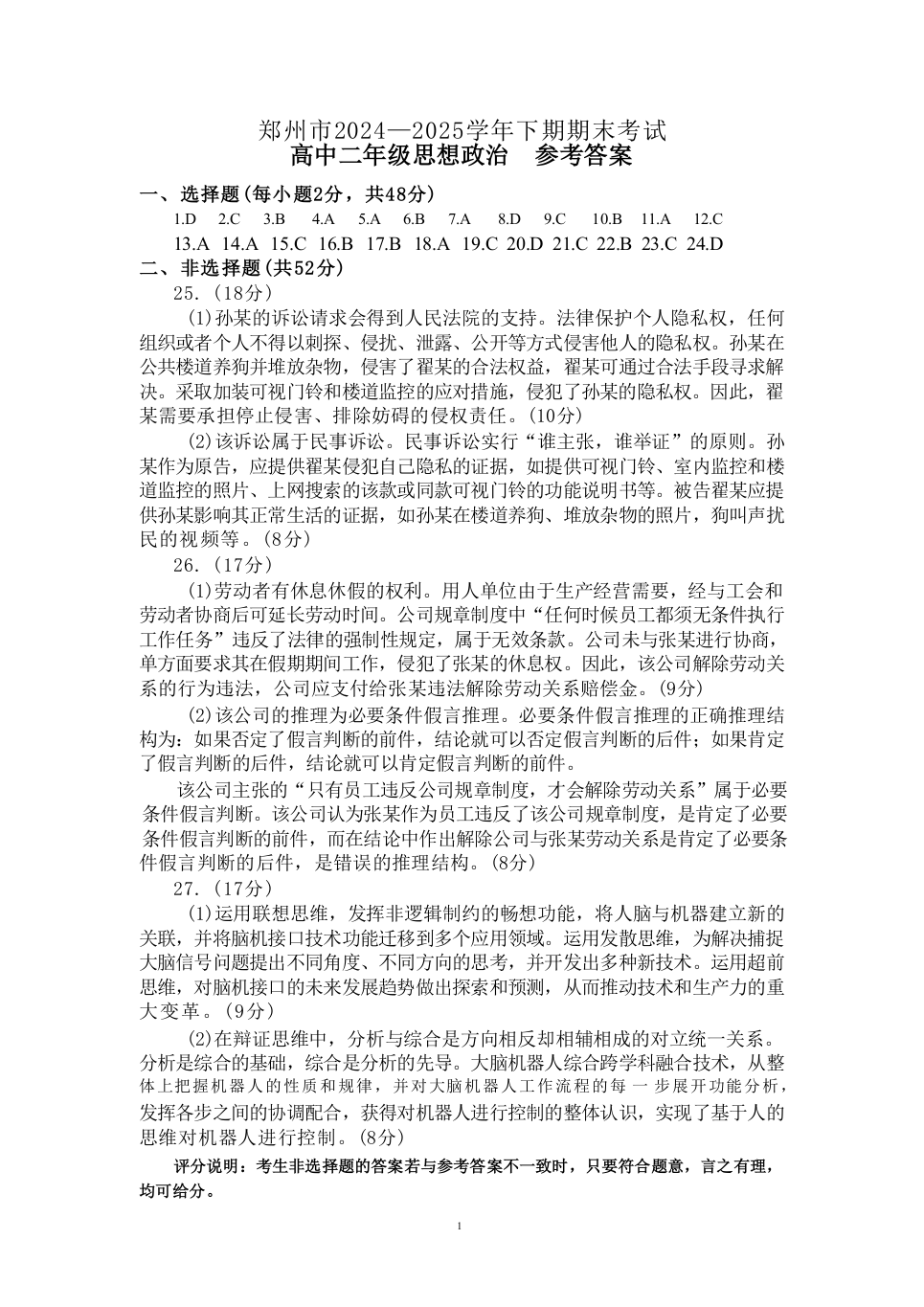 郑州市2024—2025学年下期期末考试
高中二年级思想政治 参考答案

一、选择题(每小题2分，共48分)
1.D 2.C 3.B 4.A 5.A 6.B 7.A 8.D 9.C 10.B 11.A 12.C
13.A 14.A 15.C 16.B 17.B 18.A 19.C 20.D 21.C 22.B 23.C 24.D

二、非选择题(共52分)
25.(18分)

(1)孙某的诉讼请求会得到人民法院的支持。法律保护个人隐私权，任何组织或者个人不得以刺探、侵扰、泄露、公开等方式侵害他人的隐私权。孙某在公共楼道养狗并堆放杂物，侵害了翟某的合法权益，翟某可通过合法手段寻求解决。采取加装可视门铃和楼道监控的应对措施，侵犯了孙某的隐私权。因此，翟某需要承担停止侵害、排除妨碍的侵权责任。(10分)

(2)该诉讼属于民事诉讼。民事诉讼实行“谁主张，谁举证”的原则。孙某作为原告，应提供翟某侵犯自己隐私的证据，如提供可视门铃、室内监控和楼道监控的照片、上网搜索的该款或同款可视门铃的功能说明书等。被告翟某应提供孙某影响其正常生活的证据，如孙某在楼道养狗、堆放杂物的照片，狗叫声扰民的视频等。(8分)

26.(17分)

(1)劳动者有休息休假的权利。用人单位由于生产经营需要，经与工会和劳动者协商后可延长劳动时间。公司规章制度中“任何时候员工都须无条件执行工作任务”违反了法律的强制性规定，属于无效条款。公司未与张某进行协商，单方面要求其在假期期间工作，侵犯了张某的休息权。因此，该公司解除劳动关系的行为违法，公司应支付给张某违法解除劳动关系赔偿金。(9分)

(2)该公司的推理为必要条件假言推理。必要条件假言推理的正确推理结构为：如果否定了假言判断的前件，结论就可以否定假言判断的后件；如果肯定了假言判断的后件，结论就可以肯定假言判断的前件。

该公司主张的“只有员工违反公司规章制度，才会解除劳动关系”属于必要条件假言判断。该公司认为张某作为员工违反了该公司规章制度，是肯定了必要条件假言判断的前件，而在结论中作出解除公司与张某劳动关系是肯定了必要条件假言判断的后件，是错误的推理结构。(8分)

27.(17分)

(1)运用联想思维，发挥非逻辑制约的畅想功能，将人脑与机器建立新的关联，并将脑机接口技术功能迁移到多个应用领域。运用发散思维，为解决捕捉大脑信号问题提出不同角度、不同方向的思考，并开发出多种新技术。运用超前思维，对脑机接口的未来发展趋势做出探索和预测，从而推动技术和生产力的重大变革。(9分)

(2)在辩证思维中，分析与综合是方向相反却相辅相成的对立统一关系。分析是综合的基础，综合是分析的先导。大脑机器人综合跨学科融合技术，从整体上把握机器人的性质和规律，并对大脑机器人工作流程的每一步展开功能分析，发挥各步之间的协调配合，获得对机器人进行控制的整体认识，实现了基于人的思维对机器人进行控制。(8分)

评分说明：考生非选择题的答案若与参考答案不一致时，只要符合题意，言之有理，均可给分。

1